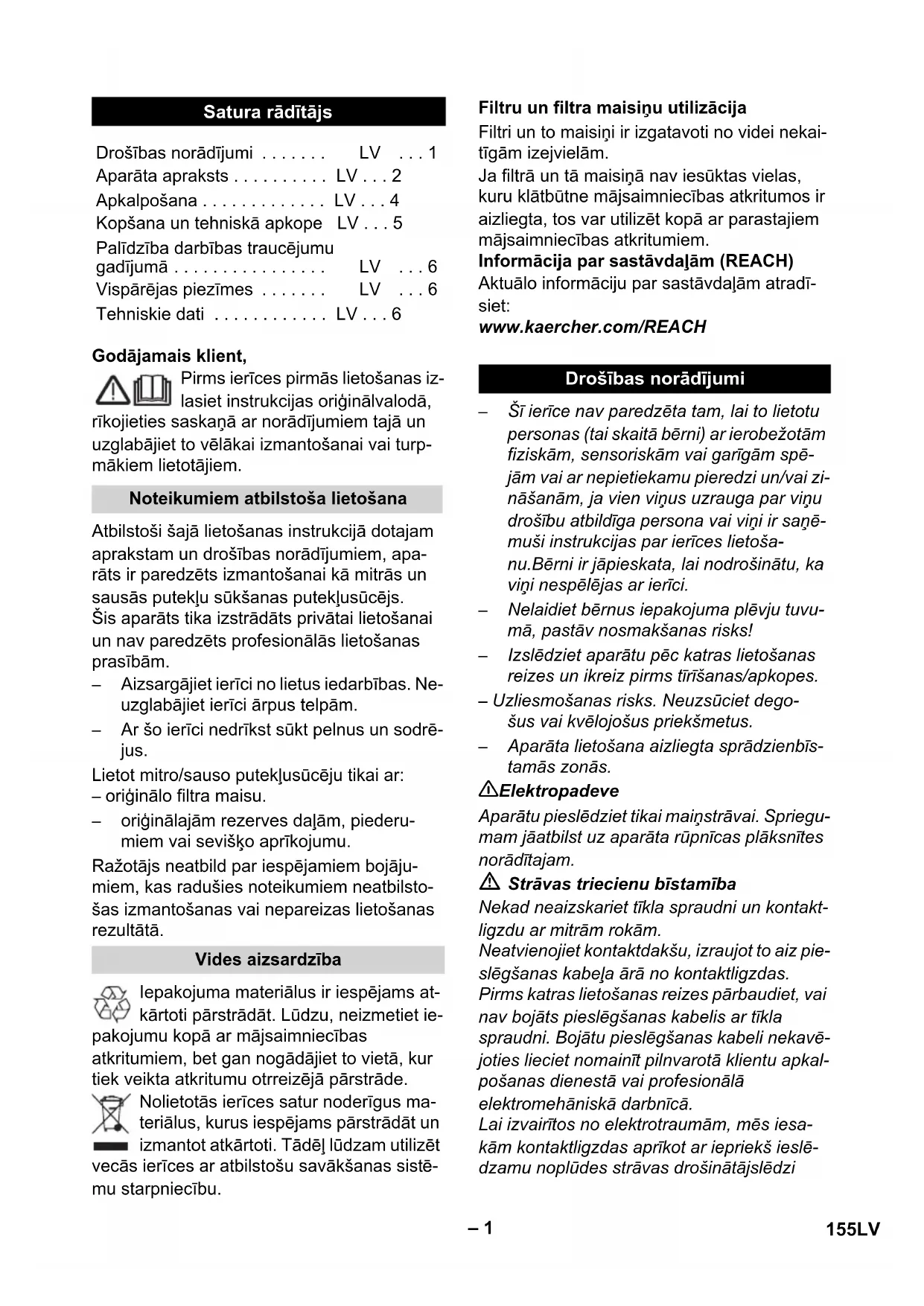 Satura rādītājs

Drošības norādījumi . . . . . . . LV . . . 1
Aparāta apraksts . . . . . . . . . . LV . . . 2
Apkalpošana . . . . . . . . . . . . . LV . . . 4
Kopšana un tehniskā apkope LV . . . 5
Palīdzība darbības traucējumu gadījumā . . . . . . . . . . . . . . . . LV . . . 6
Vispārējas piezīmes . . . . . . . LV . . . 6
Tehniskie dati . . . . . . . . . . . . LV . . . 6

Godājamais klient,
Pirms ierīces pirmās lietošanas izlasiet instrukcijas oriģinālvalodā, rīkojieties saskaņā ar norādījumiem tajā un uzglabājiet to vēlākai izmantošanai vai turpmākiem lietotājiem.

Noteikumiem atbilstoša lietošana

Atbilstoši šajā lietošanas instrukcijā dotajam aprakstam un drošības norādījumiem, aparāts ir paredzēts izmantošanai kā mitrās un sausās putekļu sūkšanas putekļusūcējs.
Šis aparāts tika izstrādāts privātai lietošanai un nav paredzēts profesionālās lietošanas prasībām.
– Aizsargājiet ierīci no lietus iedarbības. Neuzglabājiet ierīci ārpus telpām.
– Ar šo ierīci nedrīkst sūkt pelnus un sodrējus.
Lietot mitro/sauso putekļusūcēju tikai ar:
– oriģinālo filtra maisu.
– oriģinālajām rezerves daļām, piederumiem vai sevišķo aprīkojumu.
Ražotājs neatbild par iespējamiem bojājumiem, kas radušies noteikumiem neatbilstošas izmantošanas vai nepareizas lietošanas rezultātā.

Vides aizsardzība

Iepakojuma materiālus ir iespējams atkārtoti pārstrādāt. Lūdzu, neizmetiet iepakojumu kopā ar mājsaimniecības atkritumiem, bet gan nogādājiet to vietā, kur tiek veikta atkritumu otrreizējā pārstrāde.
Nolietotās ierīces satur noderīgus materiālus, kurus iespējams pārstrādāt un izmantot atkārtoti. Tādēļ lūdzam utilizēt vecās ierīces ar atbilstošu savākšanas sistēmu starpniecību.

Filtru un filtra maisiņu utilizācija
Filtri un to maisiņi ir izgatavoti no videi nekaitīgām izejvielām.
Ja filtrā un tā maisiņā nav iesūktas vielas, kuru klātbūtne mājsaimniecības atkritumos ir aizliegta, tos var utilizēt kopā ar parastajiem mājsaimniecības atkritumiem.
Informācija par sastāvdaļām (REACH)
Aktuālo informāciju par sastāvdaļām atradīsiet:
www.kaercher.com/REACH

Drošības norādījumi

– Šī ierīce nav paredzēta tam, lai to lietotu personas (tai skaitā bērni) ar ierobežotām fiziskām, sensoriskām vai garīgām spējām vai ar nepietiekamu pieredzi un/vai zināšanām, ja vien viņus uzrauga par viņu drošību atbildīga persona vai viņi ir saņēmuši instrukcijas par ierīces lietošanu.Bērni ir jāpieskata, lai nodrošinātu, ka viņi nespēlējas ar ierīci.
– Nelaidiet bērnus iepakojuma plēvju tuvumā, pastāv nosmakšanas risks!
– Izslēdziet aparātu pēc katras lietošanas reizes un ikreiz pirms tīrīšanas/apkopes.
– Uzliesmošanas risks. Neuzsūciet degošus vai kvēlojošus priekšmetus.
– Aparāta lietošana aizliegta sprādzienbīstamās zonās.
Elektropadeve
Aparātu pieslēdziet tikai maiņstrāvai. Spriegumam jāatbilst uz aparāta rūpnīcas plāksnītes norādītajam.
Strāvas triecienu bīstamība
Nekad neaizskariet tīkla spraudni un kontaktligzdu ar mitrām rokām.
Neatvienojiet kontaktdakšu, izraujot to aiz pieslēgšanas kabeļa ārā no kontaktligzdas.
Pirms katras lietošanas reizes pārbaudiet, vai nav bojāts pieslēgšanas kabelis ar tīkla spraudni. Bojātu pieslēgšanas kabeli nekavējoties lieciet nomainīt pilnvarotā klientu apkalpošanas dienestā vai profesionālā elektromehāniskā darbnīcā.
Lai izvairītos no elektrotraumām, mēs iesakām kontaktligzdas aprīkot ar iepriekš ieslēdzamu noplūdes strāvas drošinātājslēdzi

– 1 155LV